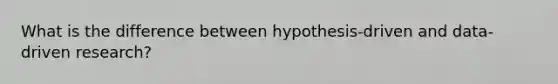 What is the difference between hypothesis-driven and data-driven research?